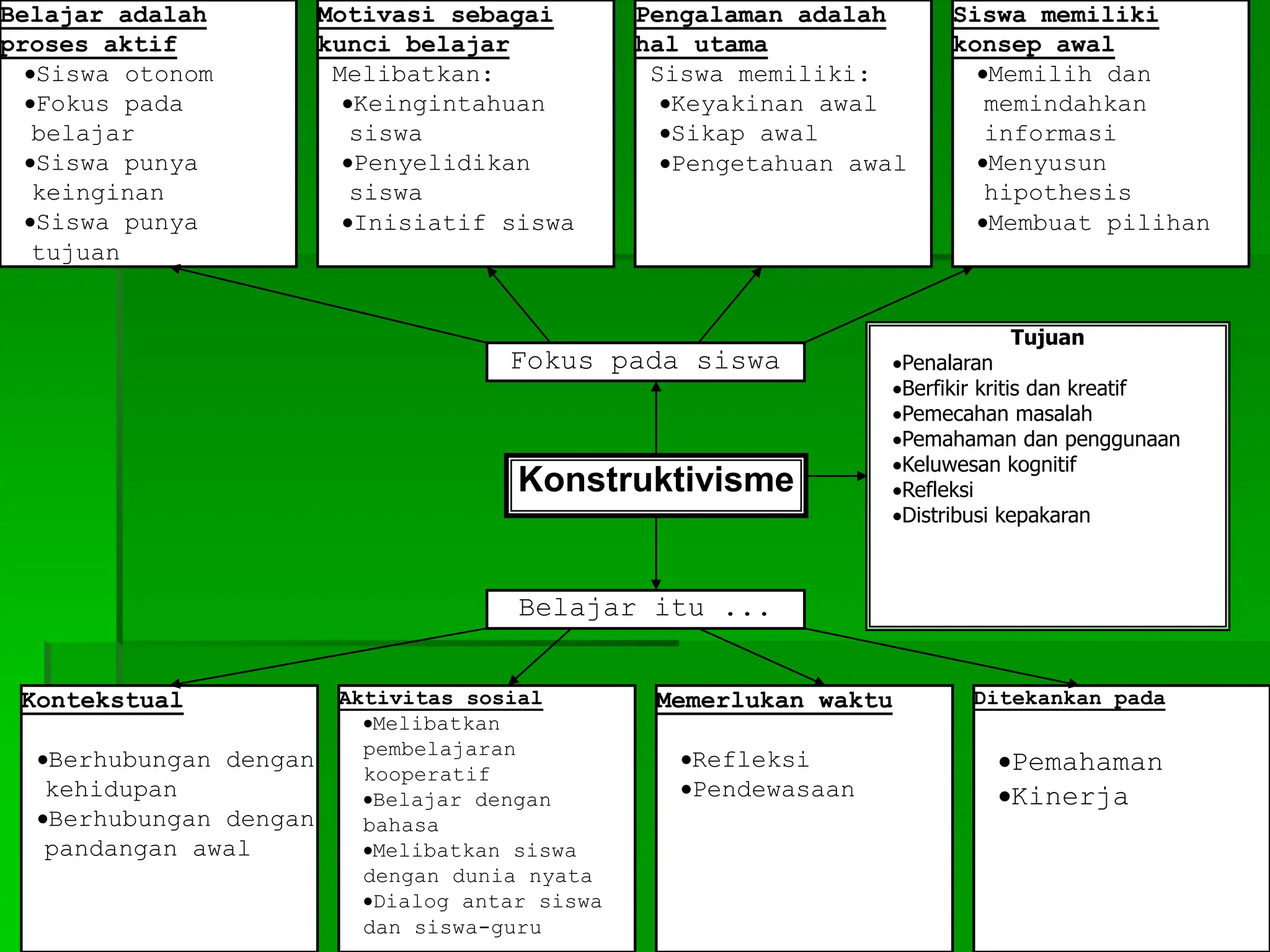 Belajar adalah proses aktif
•Siswa otonom
•Fokus pada belajar
•Siswa punya keinginan
•Siswa punya tujuan

Motivasi sebagai kunci belajar
Melibatkan:
•Keingintahuan siswa
•Penyelidikan siswa
•Inisiatif siswa

Pengalaman adalah hal utama
Siswa memiliki:
•Keyakinan awal
•Sikap awal
•Pengetahuan awal

Siswa memiliki konsep awal
•Memilih dan memindahkan informasi
•Menyusun hipothesis
•Membuat pilihan

Fokus pada siswa

Konstruktivisme

Tujuan
•Penalaran
•Berfikir kritis dan kreatif
•Pemecahan masalah
•Pemahaman dan penggunaan
•Keluwesan kognitif
•Refleksi
•Distribusi kepakaran

Belajar itu ...

Kontekstual
•Berhubungan dengan kehidupan
•Berhubungan dengan pandangan awal

Aktivitas sosial
•Melibatkan pembelajaran kooperatif
•Belajar dengan bahasa
•Melibatkan siswa dengan dunia nyata
•Dialog antar siswa dan siswa-guru

Memerlukan waktu
•Refleksi
•Pendewasaan

Ditekankan pada
•Pemahaman
•Kinerja